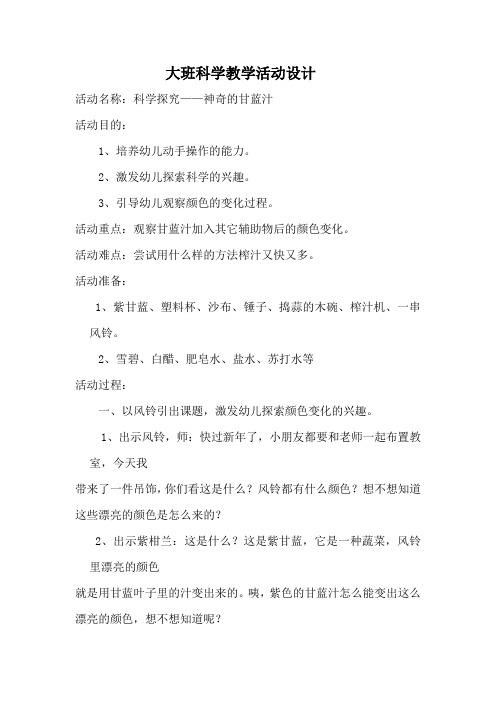 大班科学教学活动设计

活动名称：科学探究——神奇的甘蓝汁

活动目的：

1、培养幼儿动手操作的能力。

2、激发幼儿探索科学的兴趣。

3、引导幼儿观察颜色的变化过程。

活动重点：观察甘蓝汁加入其它辅助物后的颜色变化。

活动难点：尝试用什么样的方法榨汁又快又多。

活动准备：

1、紫甘蓝、塑料杯、沙布、锤子、捣蒜的木碗、榨汁机、一串风铃。

2、雪碧、白醋、肥皂水、盐水、苏打水等

活动过程：

一、以风铃引出课题，激发幼儿探索颜色变化的兴趣。

1、出示风铃，师：快过新年了，小朋友都要和老师一起布置教室，今天我

带来了一件吊饰，你们看这是什么？风铃都有什么颜色？想不想知道这些漂亮的颜色是怎么来的？

2、出示紫柑兰：这是什么？这是紫甘蓝，它是一种蔬菜，风铃里漂亮的颜色

就是用甘蓝叶子里的汁变出来的。咦，紫色的甘蓝汁怎么能变出这么漂亮的颜色，想不想知道呢？